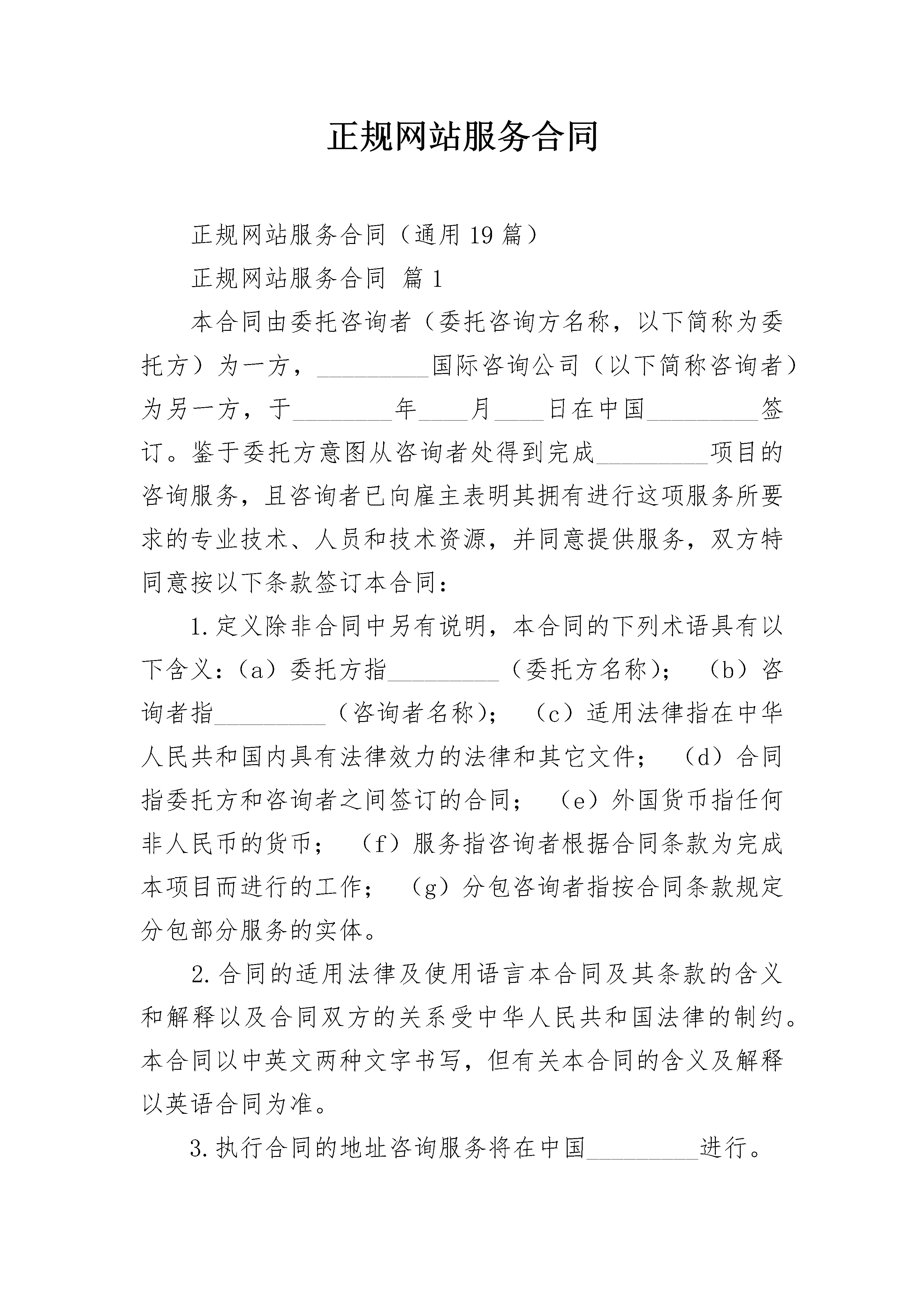 正规网站服务合同

正规网站服务合同（通用19篇）

正规网站服务合同 篇1

本合同由委托咨询者（委托咨询方名称，以下简称为委托方）为一方，____国际咨询公司（以下简称咨询者）为另一方，于____年____月____日在中国____签订。鉴于委托方意图从咨询者处得到完成____项目的咨询服务，且咨询者已向雇主表明其拥有进行这项服务所要求的专业技术、人员和技术资源，并同意提供服务，双方特同意按以下条款签订本合同：

1.定义除非合同中另有说明，本合同的下列术语具有以下含义：（a）委托方指____（委托方名称）；（b）咨询者指____（咨询者名称）；（c）适用法律指在中华人民共和国内具有法律效力的法律和其它文件；（d）合同指委托方和咨询者之间签订的合同；（e）外国货币指任何非人民币的货币；（f）服务指咨询者根据合同条款为完成本项目而进行的工作；（g）分包咨询者指按合同条款规定分包部分服务的实体。

2.合同的适用法律及使用语言本合同及其条款的含义和解释以及合同双方的关系受中华人民共和国法律的制约。本合同以中英文两种文字书写，但有关本合同的含义及解释以英语合同为准。

3.执行合同的地址咨询服务将在中国____进行。